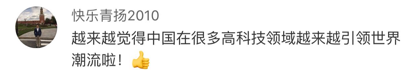 快乐青扬2010

越来越觉得中国在很多高科技领域越来越引领世界潮流啦！👍